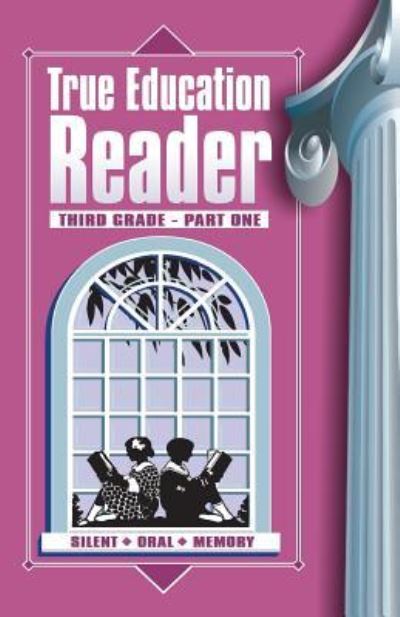 True Education
Reader
THIRD GRADE - PART ONE

SILENT ◆ ORAL ◆ MEMORY